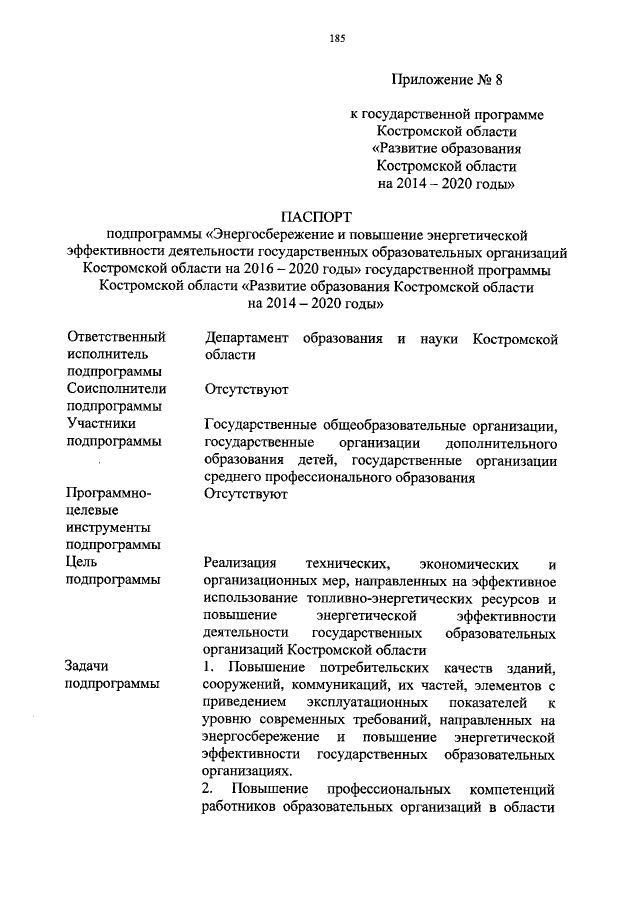 185

Приложение № 8

к государственной программе Костромской области «Развитие образования Костромской области на 2014 – 2020 годы»

ПАСПОРТ
подпрограммы «Энергосбережение и повышение энергетической эффективности деятельности государственных образовательных организаций Костромской области на 2016 – 2020 годы» государственной программы Костромской области «Развитие образования Костромской области на 2014 – 2020 годы»

| | |
|---|---|
| Ответственный исполнитель подпрограммы | Департамент образования и науки Костромской области |
| Соисполнители подпрограммы | Отсутствуют |
| Участники подпрограммы | Государственные общеобразовательные организации, государственные организации дополнительного образования детей, государственные организации среднего профессионального образования |
| Программно-целевые инструменты подпрограммы | Отсутствуют |
| Цель подпрограммы | Реализация технических, экономических и организационных мер, направленных на эффективное использование топливно-энергетических ресурсов и повышение энергетической эффективности деятельности государственных образовательных организаций Костромской области |
| Задачи подпрограммы | 1. Повышение потребительских качеств зданий, сооружений, коммуникаций, их частей, элементов с приведением эксплуатационных показателей к уровню современных требований, направленных на энергосбережение и повышение энергетической эффективности государственных образовательных организациях. 2. Повышение профессиональных компетенций работников образовательных организаций в области |